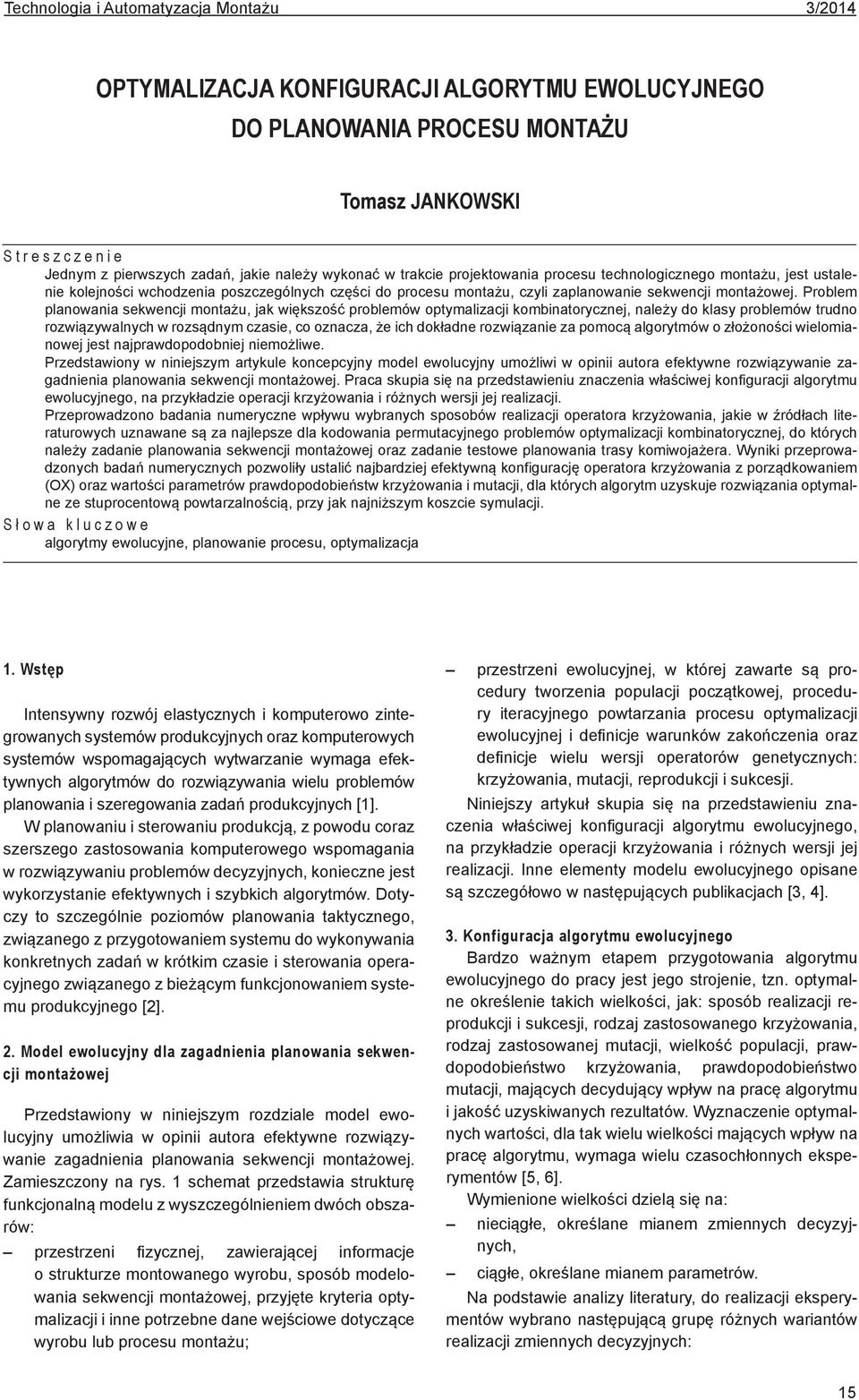 Technologia i Automatyzacja Montażu 3/2014

OPTYMALIZACJA KONFIGURACJI ALGORYTMU EWOLUCYJNEGO DO PLANOWANIA PROCESU MONTAŻU

Tomasz JANKOWSKI

Streszczenie

Jednym z pierwszych zadań, jakie należy wykonać w trakcie projektowania procesu technologicznego montażu, jest ustalenie kolejności wchodzenia poszczególnych części do procesu montażu, czyli zaplanowanie sekwencji montażowej. Problem planowania sekwencji montażu, jak większość problemów optymalizacji kombinatorycznej, należy do klasy problemów trudno rozwiązywalnych w rozsądnym czasie, co oznacza, że ich dokładne rozwiązanie za pomocą algorytmów o złożoności wielomianowej jest najprawdopodobniej niemożliwe.

Przedstawiony w niniejszym artykule koncepcyjny model ewolucyjny umożliwi w opinii autora efektywne rozwiązywanie zagadnienia planowania sekwencji montażowej. Praca skupia się na przedstawieniu znaczenia właściwej konfiguracji algorytmu ewolucyjnego, na przykładzie operacji krzyżowania i różnych wersji jej realizacji.

Przeprowadzono badania numeryczne wpływu wybranych sposobów realizacji operatora krzyżowania, jakie w źródłach literaturowych uznawane są za najlepsze dla kodowania permutacyjnego problemów optymalizacji kombinatorycznej, do których należy zadanie planowania sekwencji montażowej oraz zadanie testowe planowania trasy komiwojażera. Wyniki przeprowadzonych badań numerycznych pozwoliły ustalić najbardziej efektywną konfigurację operatora krzyżowania z porządkowaniem (OX) oraz wartości parametrów prawdopodobieństw krzyżowania i mutacji, dla których algorytm uzyskuje rozwiązania optymalne ze stuprocentową powtarzalnością, przy jak najniższym koszcie symulacji.

Słowa kluczowe

algorytmy ewolucyjne, planowanie procesu, optymalizacja

1. Wstęp

Intensywny rozwój elastycznych i komputerowo zintegrowanych systemów produkcyjnych oraz komputerowych systemów wspomagających wytwarzanie wymaga efektywnych algorytmów do rozwiązywania wielu problemów planowania i szeregowania zadań produkcyjnych [1].

W planowaniu i sterowaniu produkcją, z powodu coraz szerszego zastosowania komputerowego wspomagania w rozwiązywaniu problemów decyzyjnych, konieczne jest wykorzystanie efektywnych i szybkich algorytmów. Dotyczy to szczególnie poziomów planowania taktycznego, związanego z przygotowaniem systemu do wykonywania konkretnych zadań w krótkim czasie i sterowania operacyjnego związanego z bieżącym funkcjonowaniem systemu produkcyjnego [2].

2. Model ewolucyjny dla zagadnienia planowania sekwencji montażowej

Przedstawiony w niniejszym rozdziale model ewolucyjny umożliwia w opinii autora efektywne rozwiązywanie zagadnienia planowania sekwencji montażowej. Zamieszczony na rys. 1 schemat przedstawia strukturę funkcjonalną modelu z wyszczególnieniem dwóch obszarów:

– przestrzeni fizycznej, zawierającej informacje o strukturze montowanego wyrobu, sposób modelowania sekwencji montażowej, przyjęte kryteria optymalizacji i inne potrzebne dane wejściowe dotyczące wyrobu lub procesu montażu;

– przestrzeni ewolucyjnej, w której zawarte są procedury tworzenia populacji początkowej, procedury iteracyjnego powtarzania procesu optymalizacji ewolucyjnej i definicje warunków zakończenia oraz definicje wielu wersji operatorów genetycznych: krzyżowania, mutacji, reprodukcji i sukcesji.

Niniejszy artykuł skupia się na przedstawieniu znaczenia właściwej konfiguracji algorytmu ewolucyjnego, na przykładzie operacji krzyżowania i różnych wersji jej realizacji. Inne elementy modelu ewolucyjnego opisane są szczegółowo w następujących publikacjach [3, 4].

3. Konfiguracja algorytmu ewolucyjnego

Bardzo ważnym etapem przygotowania algorytmu ewolucyjnego do pracy jest jego strojenie, tzn. optymalne określenie takich wielkości, jak: sposób realizacji reprodukcji i sukcesji, rodzaj zastosowanego krzyżowania, rodzaj zastosowanej mutacji, wielkość populacji, prawdopodobieństwo krzyżowania, prawdopodobieństwo mutacji, mających decydujący wpływ na pracę algorytmu i jakość uzyskiwanych rezultatów. Wyznaczenie optymalnych wartości, dla tak wielu wielkości mających wpływ na pracę algorytmu, wymaga wielu czasochłonnych eksperymentów [5, 6].

Wymienione wielkości dzielą się na:

– nieciągłe, określane mianem zmiennych decyzyjnych,

– ciągłe, określane mianem parametrów.

Na podstawie analizy literatury, do realizacji eksperymentów wybrano następującą grupę różnych wariantów realizacji zmiennych decyzyjnych:

15